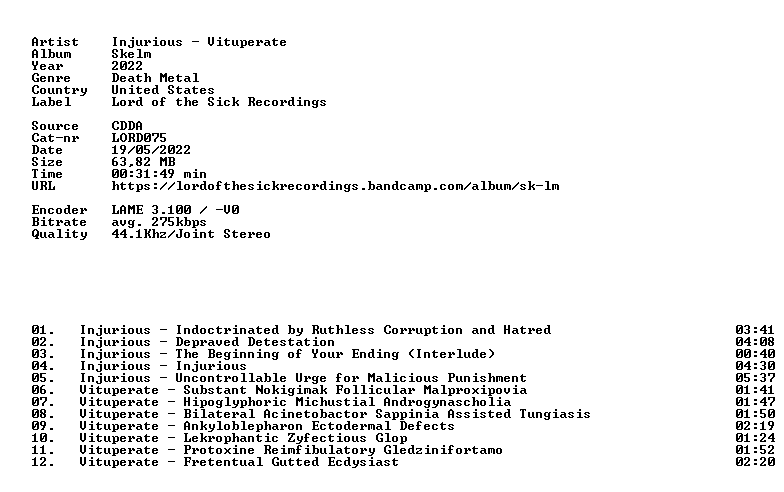 Artist Injurious - Vituperate
Album Skelm
Year 2022
Genre Death Metal
Country United States
Label Lord of the Sick Recordings

Source CDDA
Cat-nr LORD075
Date 19/05/2022
Size 63,82 MB
Time 00:31:49 min
URL https://lordofthesickrecordings.bandcamp.com/album/sk-lm

Encoder LAME 3.100 / -V0
Bitrate avg. 275kbps
Quality 44.1Khz/Joint Stereo

01. Injurious - Indoctrinated by Ruthless Corruption and Hatred 03:41
02. Injurious - Depraved Detestation 04:08
03. Injurious - The Beginning of Your Ending (Interlude) 00:40
04. Injurious - Injurious 04:30
05. Injurious - Uncontrollable Urge for Malicious Punishment 05:37
06. Vituperate - Substant Nokigimak Follicular Malproxipovia 01:41
07. Vituperate - Hipoglyphoric Michustial Androgynascholia 01:47
08. Vituperate - Bilateral Acinetobactor Sappinia Assisted Tungiasis 01:50
09. Vituperate - Ankyloblepharon Ectodermal Defects 02:19
10. Vituperate - Lekrophantic Zyfectious Glop 01:24
11. Vituperate - Protoxine Reimfibulatory Gledzinifortamo 01:52
12. Vituperate - Fretentual Gutted Ecdysiast 02:20